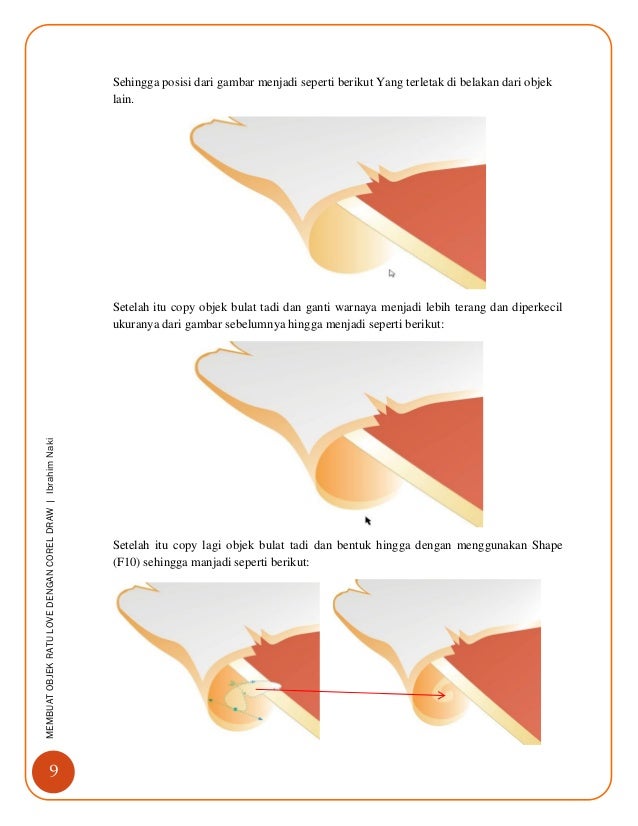 Sehingga posisi dari gambar menjadi seperti berikut Yang terletak di belakan dari objek lain.

Setelah itu copy objek bulat tadi dan ganti warnaya menjadi lebih terang dan diperkecil ukuranya dari gambar sebelumnya hingga menjadi seperti berikut:

Setelah itu copy lagi objek bulat tadi dan bentuk hingga dengan menggunakan Shape (F10) sehingga manjadi seperti berikut:

MEMBUAT OBJEK RATU LOVE DENGAN COREL DRAW | Ibrahim Naki

9